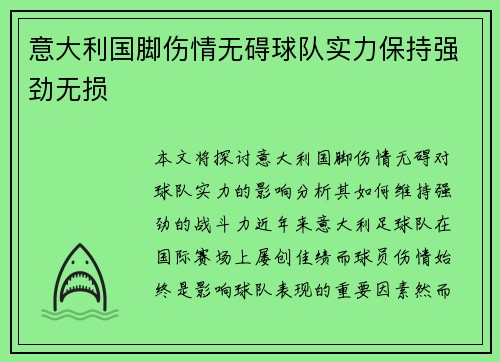 意大利国脚伤情无碍球队实力保持强劲无损

本文将探讨意大利国脚伤情无碍对球队实力的影响分析其如何维持强劲的战斗力近年来意大利足球队在国际赛场上屡创佳绩而球员伤情始终是影响球队表现的重要因素然而